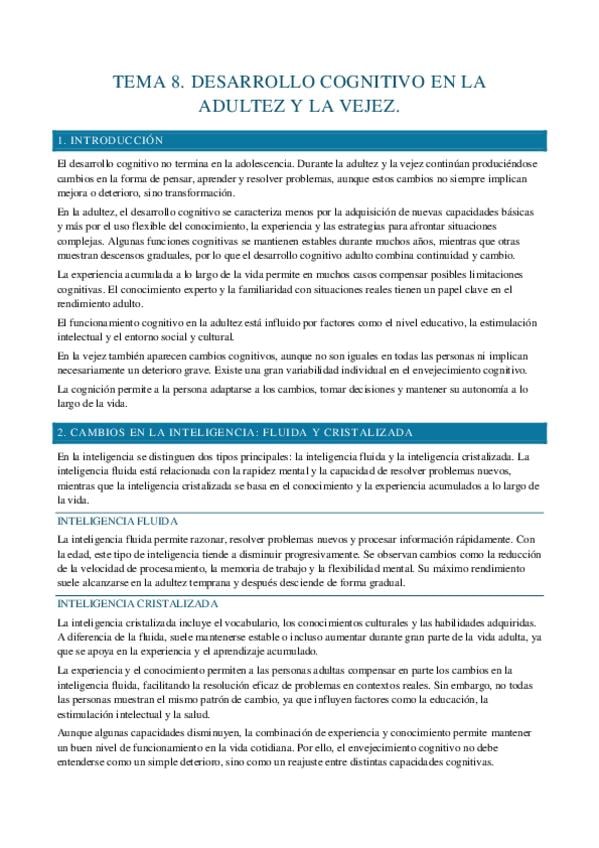 TEMA 8. DESARROLLO COGNITIVO EN LA ADULTEZ Y LA VEJEZ.

1. INTRODUCCIÓN

El desarrollo cognitivo no termina en la adolescencia. Durante la adultez y la vejez continúan produciéndose cambios en la forma de pensar, aprender y resolver problemas, aunque estos cambios no siempre implican mejora o deterioro, sino transformación.

En la adultez, el desarrollo cognitivo se caracteriza menos por la adquisición de nuevas capacidades básicas y más por el uso flexible del conocimiento, la experiencia y las estrategias para afrontar situaciones complejas. Algunas funciones cognitivas se mantienen estables durante muchos años, mientras que otras muestran descensos graduales, por lo que el desarrollo cognitivo adulto combina continuidad y cambio.

La experiencia acumulada a lo largo de la vida permite en muchos casos compensar posibles limitaciones cognitivas. El conocimiento experto y la familiaridad con situaciones reales tienen un papel clave en el rendimiento adulto.

El funcionamiento cognitivo en la adultez está influido por factores como el nivel educativo, la estimulación intelectual y el entorno social y cultural.

En la vejez también aparecen cambios cognitivos, aunque no son iguales en todas las personas ni implican necesariamente un deterioro grave. Existe una gran variabilidad individual en el envejecimiento cognitivo.

La cognición permite a la persona adaptarse a los cambios, tomar decisiones y mantener su autonomía a lo largo de la vida.

2. CAMBIOS EN LA INTELIGENCIA: FLUIDA Y CRISTALIZADA

En la inteligencia se distinguen dos tipos principales: la inteligencia fluida y la inteligencia cristalizada. La inteligencia fluida está relacionada con la rapidez mental y la capacidad de resolver problemas nuevos, mientras que la inteligencia cristalizada se basa en el conocimiento y la experiencia acumulados a lo largo de la vida.

INTELIGENCIA FLUIDA

La inteligencia fluida permite razonar, resolver problemas nuevos y procesar información rápidamente. Con la edad, este tipo de inteligencia tiende a disminuir progresivamente. Se observan cambios como la reducción de la velocidad de procesamiento, la memoria de trabajo y la flexibilidad mental. Su máximo rendimiento suele alcanzarse en la adultez temprana y después desciende de forma gradual.

INTELIGENCIA CRISTALIZADA

La inteligencia cristalizada incluye el vocabulario, los conocimientos culturales y las habilidades adquiridas. A diferencia de la fluida, suele mantenerse estable o incluso aumentar durante gran parte de la vida adulta, ya que se apoya en la experiencia y el aprendizaje acumulado.

La experiencia y el conocimiento permiten a las personas adultas compensar en parte los cambios en la inteligencia fluida, facilitando la resolución eficaz de problemas en contextos reales. Sin embargo, no todas las personas muestran el mismo patrón de cambio, ya que influyen factores como la educación, la estimulación intelectual y la salud.

Aunque algunas capacidades disminuyen, la combinación de experiencia y conocimiento permite mantener un buen nivel de funcionamiento en la vida cotidiana. Por ello, el envejecimiento cognitivo no debe entenderse como un simple deterioro, sino como un reajuste entre distintas capacidades cognitivas.